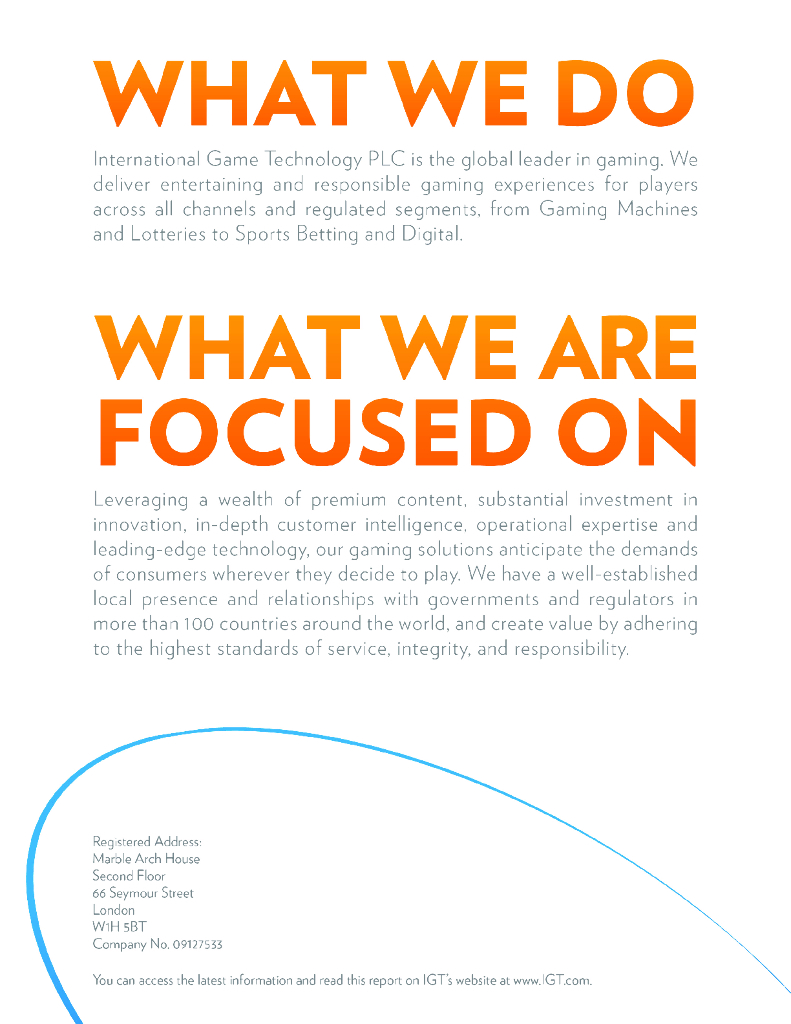 WHAT WE DO

International Game Technology PLC is the global leader in gaming. We deliver entertaining and responsible gaming experiences for players across all channels and regulated segments, from Gaming Machines and Lotteries to Sports Betting and Digital.

WHAT WE ARE FOCUSED ON

Leveraging a wealth of premium content, substantial investment in innovation, in-depth customer intelligence, operational expertise and leading-edge technology, our gaming solutions anticipate the demands of consumers wherever they decide to play. We have a well-established local presence and relationships with governments and regulators in more than 100 countries around the world, and create value by adhering to the highest standards of service, integrity, and responsibility.

Registered Address:
Marble Arch House
Second Floor
66 Seymour Street
London
W1H 5BT
Company No. 09127533

You can access the latest information and read this report on IGT's website at www.IGT.com.